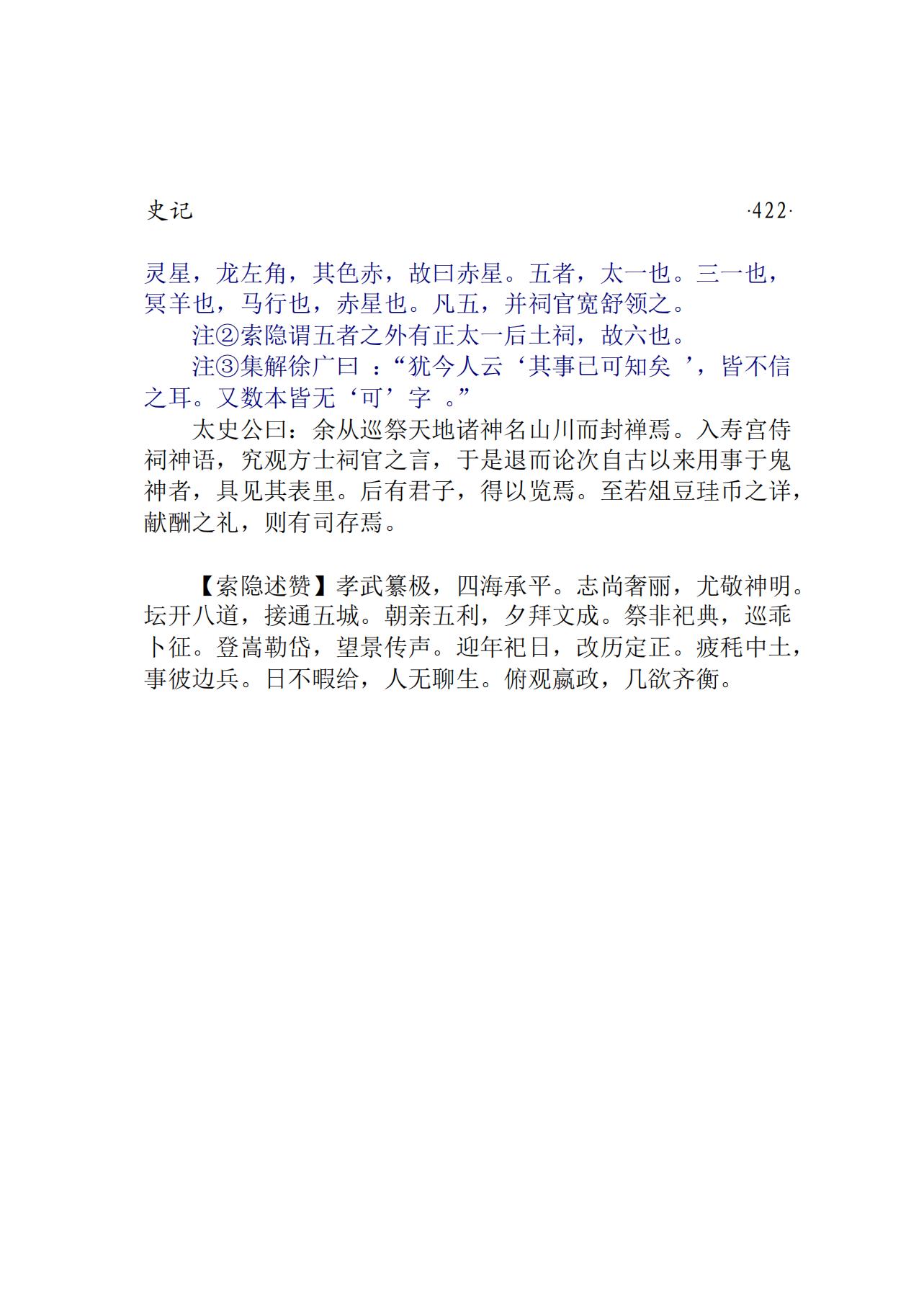 史记 ·422·

灵星，龙左角，其色赤，故曰赤星。五者，太一也。三一也，冥羊也，马行也，赤星也。凡五，并祠官宽舒领之。

注②索隐谓五者之外有正太一后土祠，故六也。

注③集解徐广曰 ：“犹今人云‘其事已可知矣 ’，皆不信之耳。又数本皆无‘可’字 。”

太史公曰：余从巡祭天地诸神名山川而封禅焉。入寿宫侍祠神语，究观方士祠官之言，于是退而论次自古以来用事于鬼神者，具见其表里。后有君子，得以览焉。至若俎豆珪币之详，献酬之礼，则有司存焉。

【索隐述赞】孝武纂极，四海承平。志尚奢丽，尤敬神明。坛开八道，接通五城。朝亲五利，夕拜文成。祭非祀典，巡乖卜征。登嵩勒岱，望景传声。迎年祀日，改历定正。疲秏中土，事彼边兵。日不暇给，人无聊生。俯观嬴政，几欲齐衡。